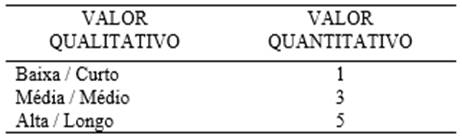 | VALOR QUALITATIVO | VALOR QUANTITATIVO |
|---|---|
| Baixa / Curto | 1 |
| Média / Médio | 3 |
| Alta / Longo | 5 |